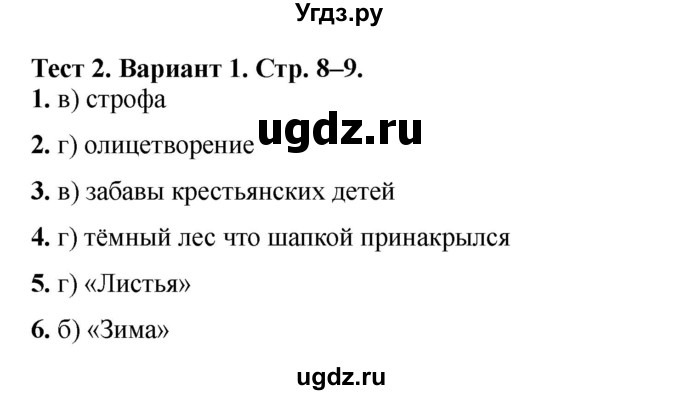 Угдз.ру

Тест 2. Вариант 1. Стр. 8–9.

1. в) строфа

ugdz.ru

2. г) олицетворение

3. в) забавы крестьянских детей

4. г) тёмный лес что шапкой принакрылся

5. г) «Листья»

6. б) «Зима»

ugdz.ru